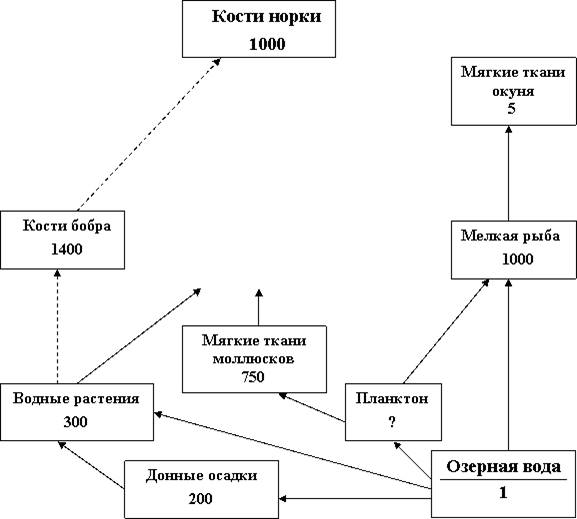 Кости норки
1000

Мягкие ткани окуня
5

Кости бобра
1400

Мелкая рыба
1000

Мягкие ткани моллюсков
750

Водные растения
300

Планктон
?

Донные осадки
200

Озерная вода
1